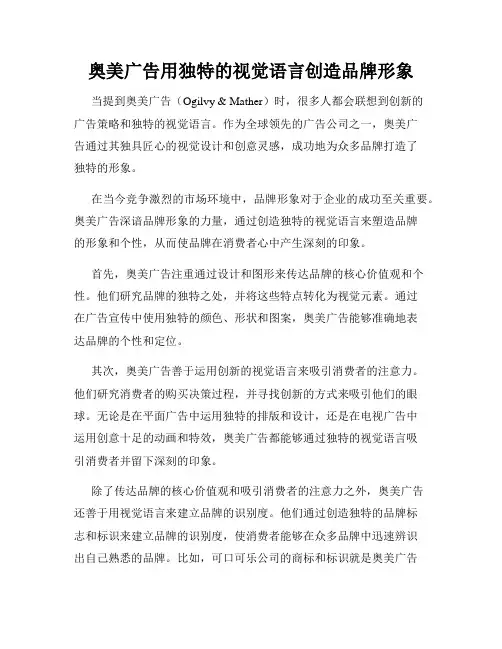 奥美广告用独特的视觉语言创造品牌形象

当提到奥美广告（Ogilvy & Mather）时，很多人都会联想到创新的广告策略和独特的视觉语言。作为全球领先的广告公司之一，奥美广告通过其独具匠心的视觉设计和创意灵感，成功地为众多品牌打造了独特的形象。

在当今竞争激烈的市场环境中，品牌形象对于企业的成功至关重要。奥美广告深谙品牌形象的力量，通过创造独特的视觉语言来塑造品牌的形象和个性，从而使品牌在消费者心中产生深刻的印象。

首先，奥美广告注重通过设计和图形来传达品牌的核心价值观和个性。他们研究品牌的独特之处，并将这些特点转化为视觉元素。通过在广告宣传中使用独特的颜色、形状和图案，奥美广告能够准确地表达品牌的个性和定位。

其次，奥美广告善于运用创新的视觉语言来吸引消费者的注意力。他们研究消费者的购买决策过程，并寻找创新的方式来吸引他们的眼球。无论是在平面广告中运用独特的排版和设计，还是在电视广告中运用创意十足的动画和特效，奥美广告都能够通过独特的视觉语言吸引消费者并留下深刻的印象。

除了传达品牌的核心价值观和吸引消费者的注意力之外，奥美广告还善于用视觉语言来建立品牌的识别度。他们通过创造独特的品牌标志和标识来建立品牌的识别度，使消费者能够在众多品牌中迅速辨识出自己熟悉的品牌。比如，可口可乐公司的商标和标识就是奥美广告